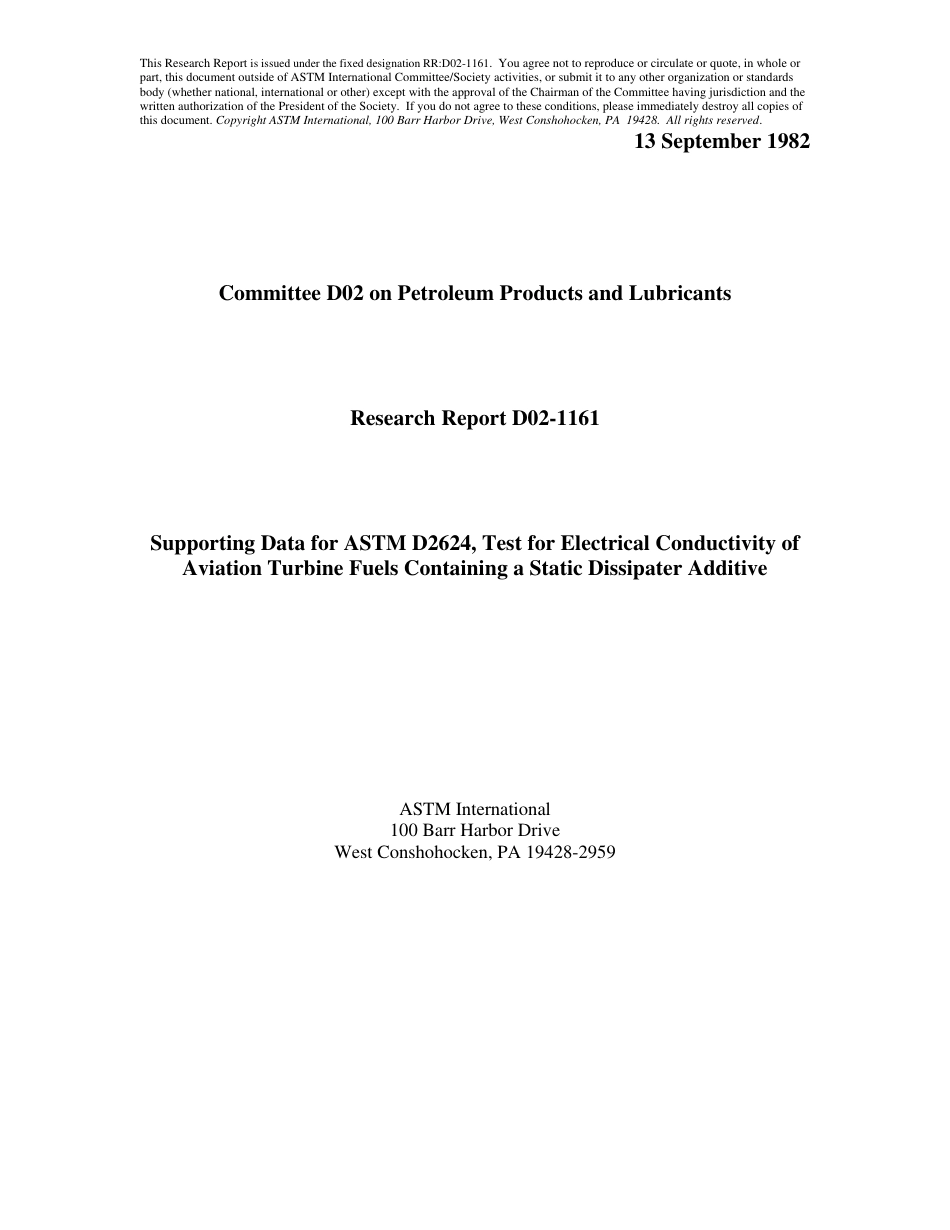 This Research Report is issued under the fixed designation RR:D02-1161. You agree not to reproduce or circulate or quote, in whole or part, this document outside of ASTM International Committee/Society activities, or submit it to any other organization or standards body (whether national, international or other) except with the approval of the Chairman of the Committee having jurisdiction and the written authorization of the President of the Society. If you do not agree to these conditions, please immediately destroy all copies of this document. Copyright ASTM International, 100 Barr Harbor Drive, West Conshohocken, PA 19428. All rights reserved.

13 September 1982

Committee D02 on Petroleum Products and Lubricants

Research Report D02-1161

Supporting Data for ASTM D2624, Test for Electrical Conductivity of Aviation Turbine Fuels Containing a Static Dissipater Additive

ASTM International
100 Barr Harbor Drive
West Conshohocken, PA 19428-2959